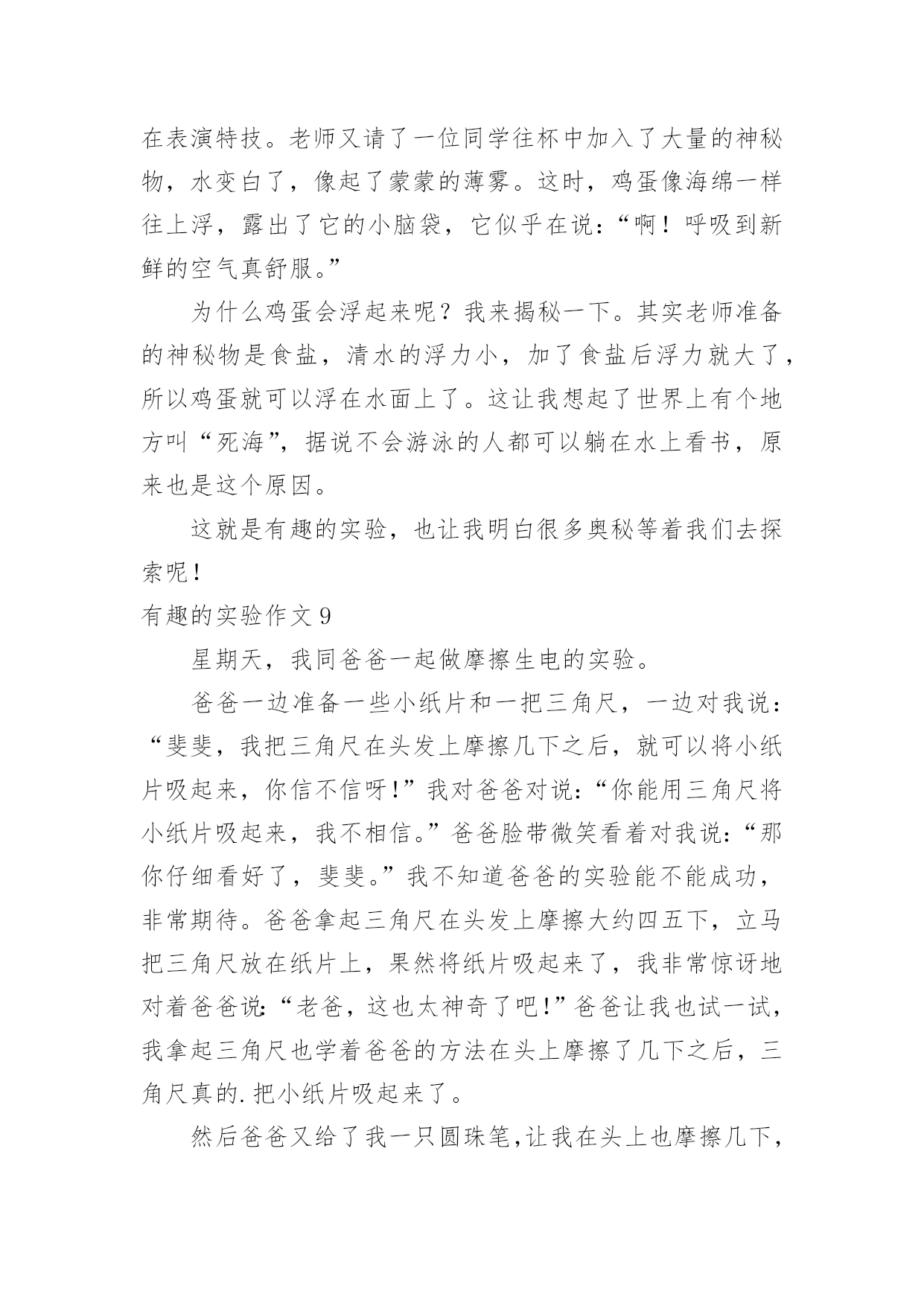 在表演特技。老师又请了一位同学往杯中加入了大量的神秘物，水变白了，像起了蒙蒙的薄雾。这时，鸡蛋像海绵一样往上浮，露出了它的小脑袋，它似乎在说：“啊！呼吸到新鲜的空气真舒服。”

为什么鸡蛋会浮起来呢？我来揭秘一下。其实老师准备的神秘物是食盐，清水的浮力小，加了食盐后浮力就大了，所以鸡蛋就可以浮在水面上了。这让我想起了世界上有个地方叫“死海”，据说不会游泳的人都可以躺在水上看书，原来也是这个原因。

这就是有趣的实验，也让我明白很多奥秘等着我们去探索呢！

有趣的实验作文 9

星期天，我同爸爸一起做摩擦生电的实验。

爸爸一边准备一些小纸片和一把三角尺，一边对我说：“斐斐，我把三角尺在头发上摩擦几下之后，就可以将小纸片吸起来，你信不信呀！”我对爸爸对说：“你能用三角尺将小纸片吸起来，我不相信。”爸爸脸带微笑看着对我说：“那你仔细看好了，斐斐。”我不知道爸爸的实验能不能成功，非常期待。爸爸拿起三角尺在头发上摩擦大约四五下，立马把三角尺放在纸片上，果然将纸片吸起来了，我非常惊讶地对着爸爸说：“老爸，这也太神奇了吧！”爸爸让我也试一试，我拿起三角尺也学着爸爸的方法在头上摩擦了几下之后，三角尺真的.把小纸片吸起来了。

然后爸爸又给了我一只圆珠笔,让我在头上也摩擦几下，